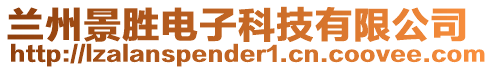 兰州景胜电子科技有限公司
http://lzalanspender1.cn.coovee.com